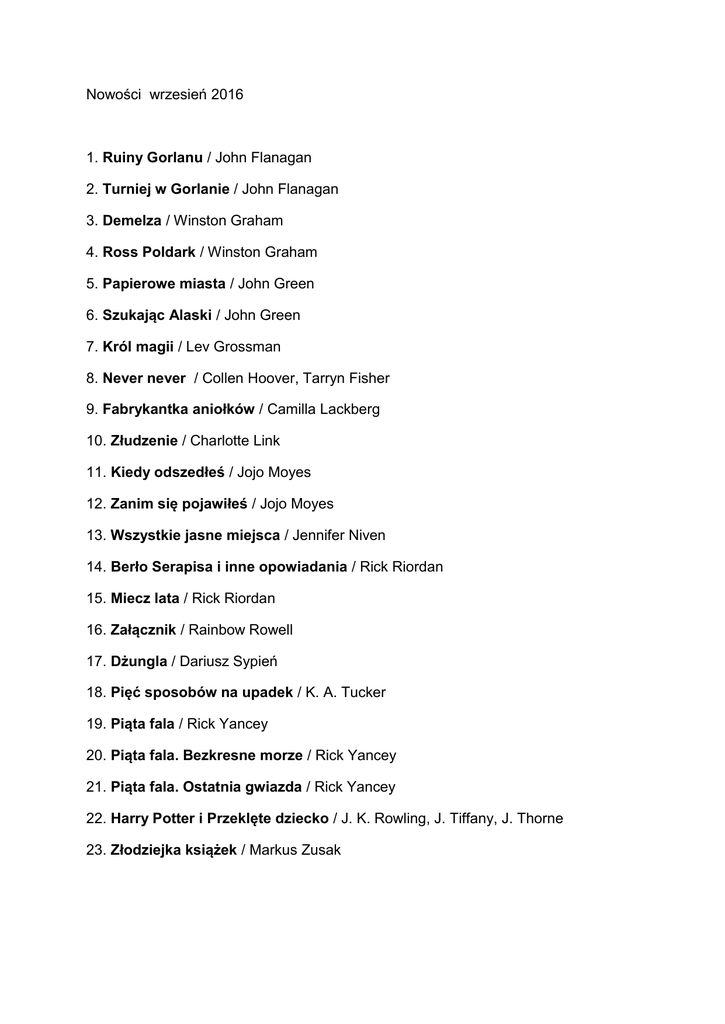 Nowości wrzesień 2016

1. Ruiny Gorlanu / John Flanagan

2. Turniej w Gorlanie / John Flanagan

3. Demelza / Winston Graham

4. Ross Poldark / Winston Graham

5. Papierowe miasta / John Green

6. Szukając Alaski / John Green

7. Król magii / Lev Grossman

8. Never never / Collen Hoover, Tarryn Fisher

9. Fabrykantka aniołków / Camilla Lackberg

10. Złudzenie / Charlotte Link

11. Kiedy odszedłeś / Jojo Moyes

12. Zanim się pojawiłeś / Jojo Moyes

13. Wszystkie jasne miejsca / Jennifer Niven

14. Berło Serapisa i inne opowiadania / Rick Riordan

15. Miecz lata / Rick Riordan

16. Załącznik / Rainbow Rowell

17. Dżungla / Dariusz Sypień

18. Pięć sposobów na upadek / K. A. Tucker

19. Piąta fala / Rick Yancey

20. Piąta fala. Bezkresne morze / Rick Yancey

21. Piąta fala. Ostatnia gwiazda / Rick Yancey

22. Harry Potter i Przeklęte dziecko / J. K. Rowling, J. Tiffany, J. Thorne

23. Złodziejka książek / Markus Zusak